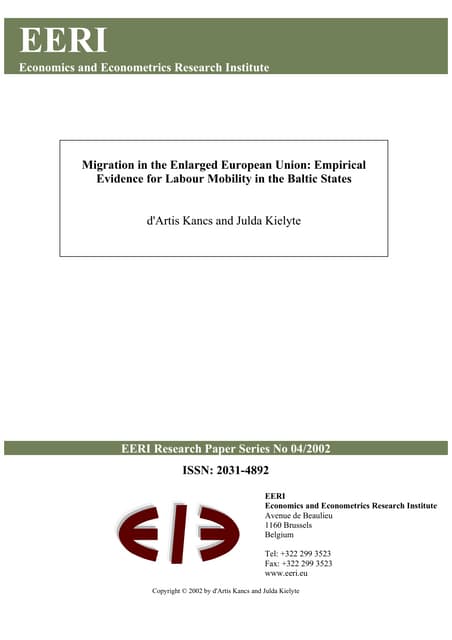 EERI
Economics and Econometrics Research Institute

Migration in the Enlarged European Union: Empirical Evidence for Labour Mobility in the Baltic States

d'Artis Kancs and Julda Kielyte

EERI Research Paper Series No 04/2002

ISSN: 2031-4892

EERI
Economics and Econometrics Research Institute
Avenue de Beaulieu
1160 Brussels
Belgium

Tel: +322 299 3523
Fax: +322 299 3523
www.eeri.eu

Copyright © 2002 by d'Artis Kancs and Julda Kielyte